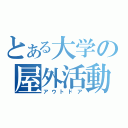 とある大学の
屋外活動
アウトドア